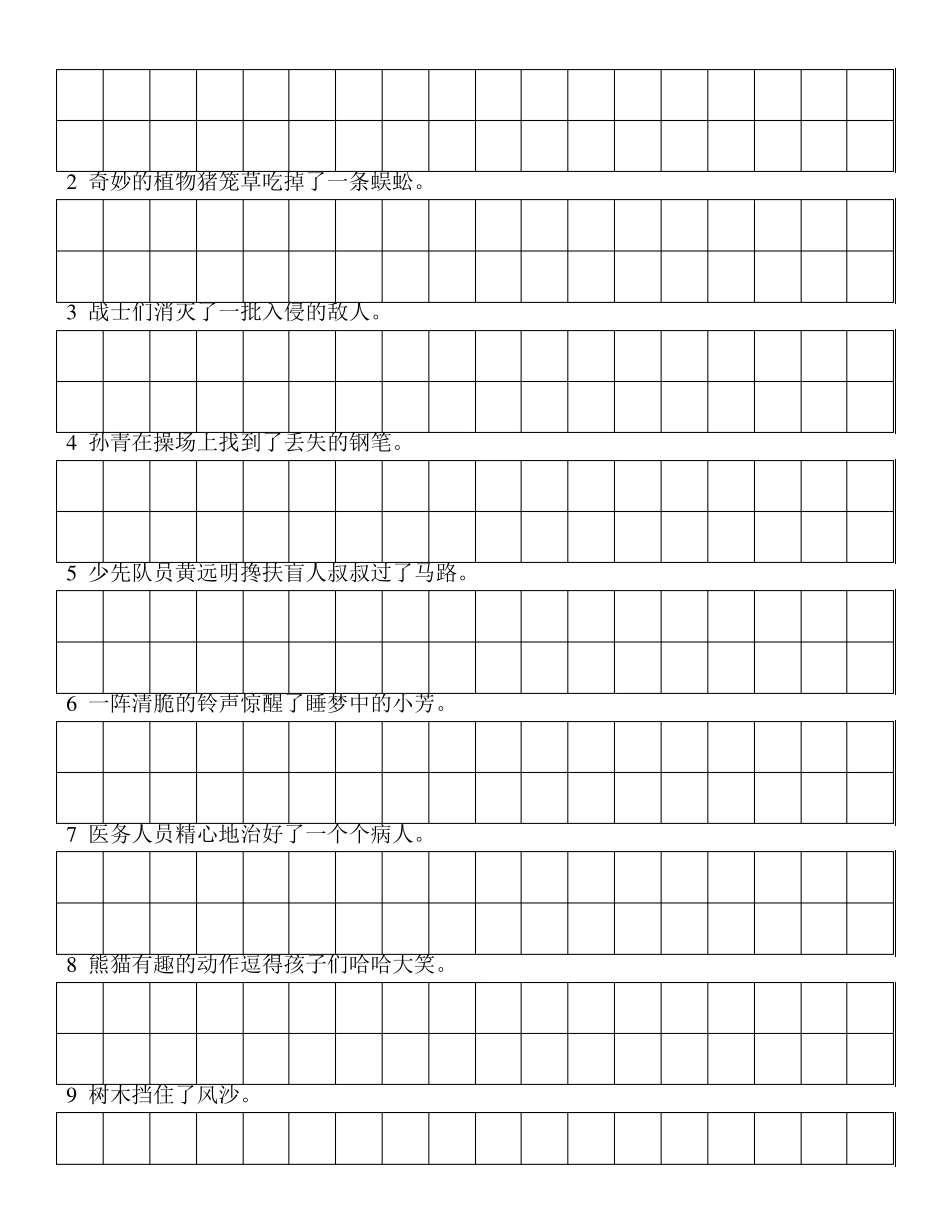 2 奇妙的植物猪笼草吃掉了一条蜈蚣。

3 战士们消灭了一批入侵的敌人。

4 孙青在操场上找到了丢失的钢笔。

5 少先队员黄远明搀扶盲人叔叔过了马路。

6 一阵清脆的铃声惊醒了睡梦中的小芳。

7 医务人员精心地治好了一个个病人。

8 熊猫有趣的动作逗得孩子们哈哈大笑。

9 树木挡住了风沙。